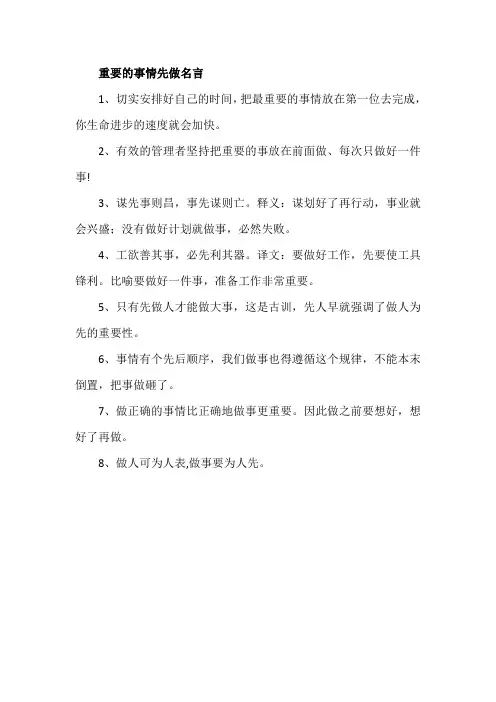 重要的事情先做名言

1、切实安排好自己的时间，把最重要的事情放在第一位去完成，你生命进步的速度就会加快。

2、有效的管理者坚持把重要的事放在前面做、每次只做好一件事!

3、谋先事则昌，事先谋则亡。释义：谋划好了再行动，事业就会兴盛；没有做好计划就做事，必然失败。

4、工欲善其事，必先利其器。译文：要做好工作，先要使工具锋利。比喻要做好一件事，准备工作非常重要。

5、只有先做人才能做大事，这是古训，先人早就强调了做人为先的重要性。

6、事情有个先后顺序，我们做事也得遵循这个规律，不能本末倒置，把事做砸了。

7、做正确的事情比正确地做事更重要。因此做之前要想好，想好了再做。

8、做人可为人表,做事要为人先。